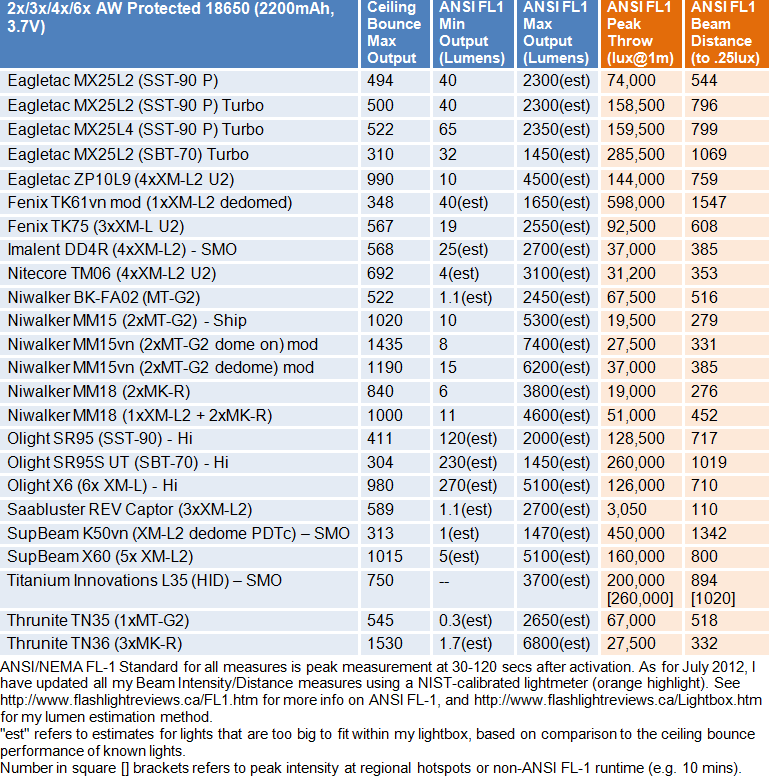 | 2x/3x/4x/6x AW Protected 18650 (2200mAh, 3.7V) | Ceiling Bounce Max Output | ANSI FL1 Min Output (Lumens) | ANSI FL1 Max Output (Lumens) | ANSI FL1 Peak Throw (lux@1m) | ANSI FL1 Beam Distance (to .25lux) |
|---|---|---|---|---|---|
| Eagletac MX25L2 (SST-90 P) | 494 | 40 | 2300(est) | 74,000 | 544 |
| Eagletac MX25L2 (SST-90 P) Turbo | 500 | 40 | 2300(est) | 158,500 | 796 |
| Eagletac MX25L4 (SST-90 P) Turbo | 522 | 65 | 2350(est) | 159,500 | 799 |
| Eagletac MX25L2 (SBT-70) Turbo | 310 | 32 | 1450(est) | 285,500 | 1069 |
| Eagletac ZP10L9 (4xXM-L2 U2) | 990 | 10 | 4500(est) | 144,000 | 759 |
| Fenix TK61vn mod (1xXM-L2 dedomed) | 348 | 40(est) | 1650(est) | 598,000 | 1547 |
| Fenix TK75 (3xXM-L U2) | 567 | 19 | 2550(est) | 92,500 | 608 |
| Imalent DD4R (4xXM-L2) - SMO | 568 | 25(est) | 2700(est) | 37,000 | 385 |
| Nitecore TM06 (4xXM-L2 U2) | 692 | 4(est) | 3100(est) | 31,200 | 353 |
| Niwalker BK-FA02 (MT-G2) | 522 | 1.1(est) | 2450(est) | 67,500 | 516 |
| Niwalker MM15 (2xMT-G2) - Ship | 1020 | 10 | 5300(est) | 19,500 | 279 |
| Niwalker MM15vn (2xMT-G2 dome on) mod | 1435 | 8 | 7400(est) | 27,500 | 331 |
| Niwalker MM15vn (2xMT-G2 dedome) mod | 1190 | 15 | 6200(est) | 37,000 | 385 |
| Niwalker MM18 (2xMK-R) | 840 | 6 | 3800(est) | 19,000 | 276 |
| Niwalker MM18 (1xXM-L2 + 2xMK-R) | 1000 | 11 | 4600(est) | 51,000 | 452 |
| Olight SR95 (SST-90) - Hi | 411 | 120(est) | 2000(est) | 128,500 | 717 |
| Olight SR95S UT (SBT-70) - Hi | 304 | 230(est) | 1450(est) | 260,000 | 1019 |
| Olight X6 (6x XM-L) - Hi | 980 | 270(est) | 5100(est) | 126,000 | 710 |
| Saabluster REV Captor (3xXM-L2) | 589 | 1.1(est) | 2700(est) | 3,050 | 110 |
| SupBeam K50vn (XM-L2 dedome PDTc) – SMO | 313 | 1(est) | 1470(est) | 450,000 | 1342 |
| SupBeam X60 (5x XM-L2) | 1015 | 5(est) | 5100(est) | 160,000 | 800 |
| Titanium Innovations L35 (HID) – SMO | 750 | -- | 3700(est) | 200,000 [260,000] | 894 [1020] |
| Thrunite TN35 (1xMT-G2) | 545 | 0.3(est) | 2650(est) | 67,000 | 518 |
| Thrunite TN36 (3xMK-R) | 1530 | 1.7(est) | 6800(est) | 27,500 | 332 |

ANSI/NEMA FL-1 Standard for all measures is peak measurement at 30-120 secs after activation. As for July 2012, I have updated all my Beam Intensity/Distance measures using a NIST-calibrated lightmeter (orange highlight). See http://www.flashlightreviews.ca/FL1.htm for more info on ANSI FL-1, and http://www.flashlightreviews.ca/Lightbox.htm for my lumen estimation method.
"est" refers to estimates for lights that are too big to fit within my lightbox, based on comparison to the ceiling bounce performance of known lights.
Number in square [] brackets refers to peak intensity at regional hotspots or non-ANSI FL-1 runtime (e.g. 10 mins).